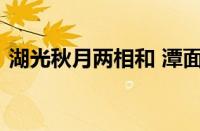 湖光秋月两相和 潭面